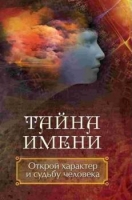 ТАЙНА ИМЕНИ

Открой характер и судьбу человека